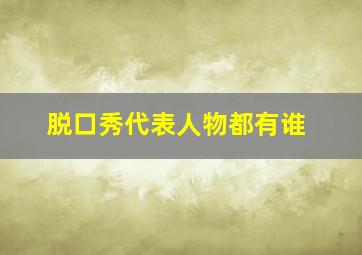 脱口秀代表人物都有谁